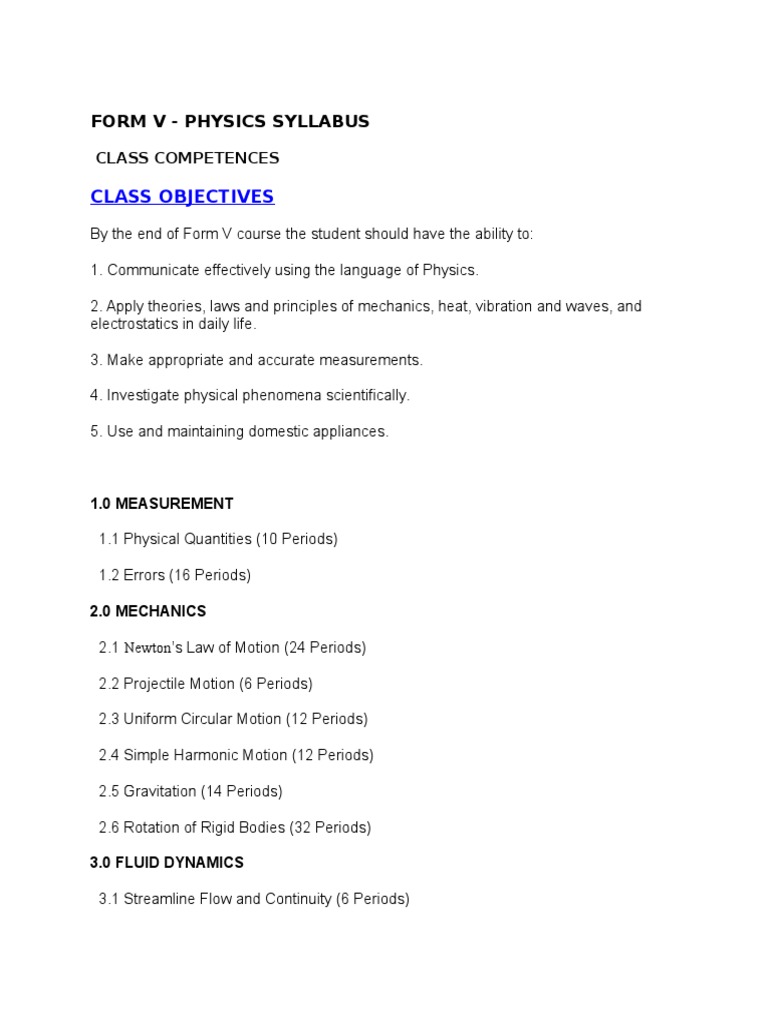 FORM V - PHYSICS SYLLABUS

CLASS COMPETENCES

CLASS OBJECTIVES

By the end of Form V course the student should have the ability to:

1. Communicate effectively using the language of Physics.

2. Apply theories, laws and principles of mechanics, heat, vibration and waves, and electrostatics in daily life.

3. Make appropriate and accurate measurements.

4. Investigate physical phenomena scientifically.

5. Use and maintaining domestic appliances.

1.0 MEASUREMENT

1.1 Physical Quantities (10 Periods)

1.2 Errors (16 Periods)

2.0 MECHANICS

2.1 Newton's Law of Motion (24 Periods)

2.2 Projectile Motion (6 Periods)

2.3 Uniform Circular Motion (12 Periods)

2.4 Simple Harmonic Motion (12 Periods)

2.5 Gravitation (14 Periods)

2.6 Rotation of Rigid Bodies (32 Periods)

3.0 FLUID DYNAMICS

3.1 Streamline Flow and Continuity (6 Periods)